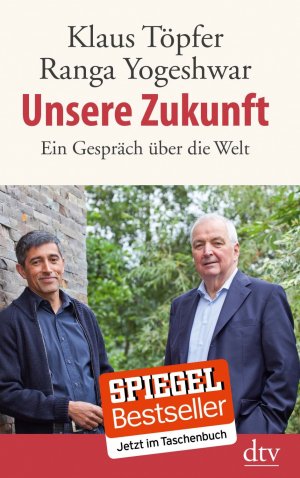 Klaus Töpfer
Ranga Yogeshwar
Unsere Zukunft
Ein Gespräch über die Welt

SPIEGEL
Bestseller
Jetzt im Taschenbuch

dtv